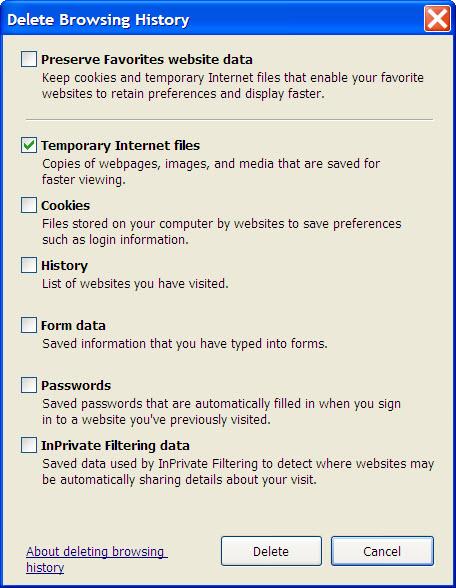 Delete Browsing History

Preserve Favorites website data
Keep cookies and temporary Internet files that enable your favorite websites to retain preferences and display faster.

Temporary Internet files
Copies of webpages, images, and media that are saved for faster viewing.

Cookies
Files stored on your computer by websites to save preferences such as login information.

History
List of websites you have visited.

Form data
Saved information that you have typed into forms.

Passwords
Saved passwords that are automatically filled in when you sign in to a website you've previously visited.

InPrivate Filtering data
Saved data used by InPrivate Filtering to detect where websites may be automatically sharing details about your visit.

About deleting browsing history

Delete

Cancel